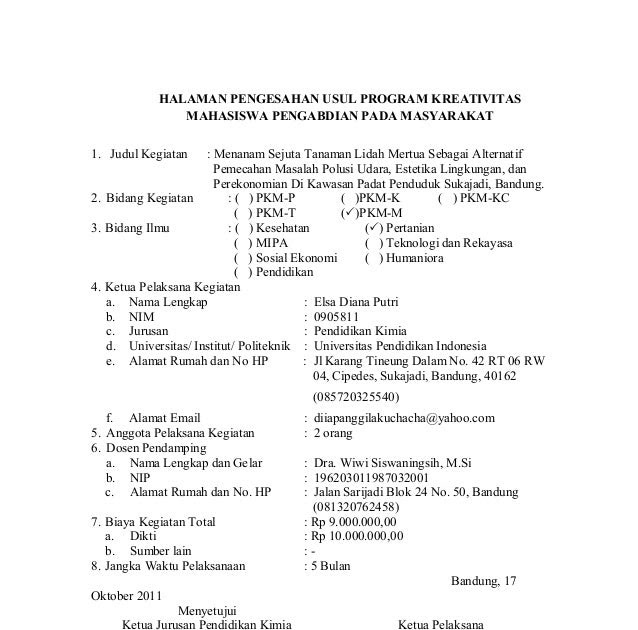 HALAMAN PENGESAHAN USUL PROGRAM KREATIVITAS MAHASISWA PENGABDIAN PADA MASYARAKAT

1. Judul Kegiatan : Menanam Sejuta Tanaman Lidah Mertua Sebagai Alternatif Pemecahan Masalah Polusi Udara, Estetika Lingkungan, dan Perekonomian Di Kawasan Padat Penduduk Sukajadi, Bandung.
2. Bidang Kegiatan : ( ) PKM-P ( )PKM-K ( ) PKM-KC
( ) PKM-T (✓)PKM-M
3. Bidang Ilmu : ( ) Kesehatan (✓) Pertanian
( ) MIPA ( ) Teknologi dan Rekayasa
( ) Sosial Ekonomi ( ) Humaniora
( ) Pendidikan
4. Ketua Pelaksana Kegiatan
a. Nama Lengkap : Elsa Diana Putri
b. NIM : 0905811
c. Jurusan : Pendidikan Kimia
d. Universitas/ Institut/ Politeknik : Universitas Pendidikan Indonesia
e. Alamat Rumah dan No HP : Jl Karang Tineung Dalam No. 42 RT 06 RW 04, Cipedes, Sukajadi, Bandung, 40162

(085720325540)

f. Alamat Email : diiapanggilakuchacha@yahoo.com
5. Anggota Pelaksana Kegiatan : 2 orang
6. Dosen Pendamping
a. Nama Lengkap dan Gelar : Dra. Wiwi Siswaningsih, M.Si
b. NIP : 196203011987032001
c. Alamat Rumah dan No. HP : Jalan Sarijadi Blok 24 No. 50, Bandung (081320762458)
7. Biaya Kegiatan Total : Rp 9.000.000,00
a. Dikti : Rp 10.000.000,00
b. Sumber lain : -
8. Jangka Waktu Pelaksanaan : 5 Bulan

Bandung, 17

Oktober 2011

Menyetujui
Ketua Jurusan Pendidikan Kimia Ketua Pelaksana